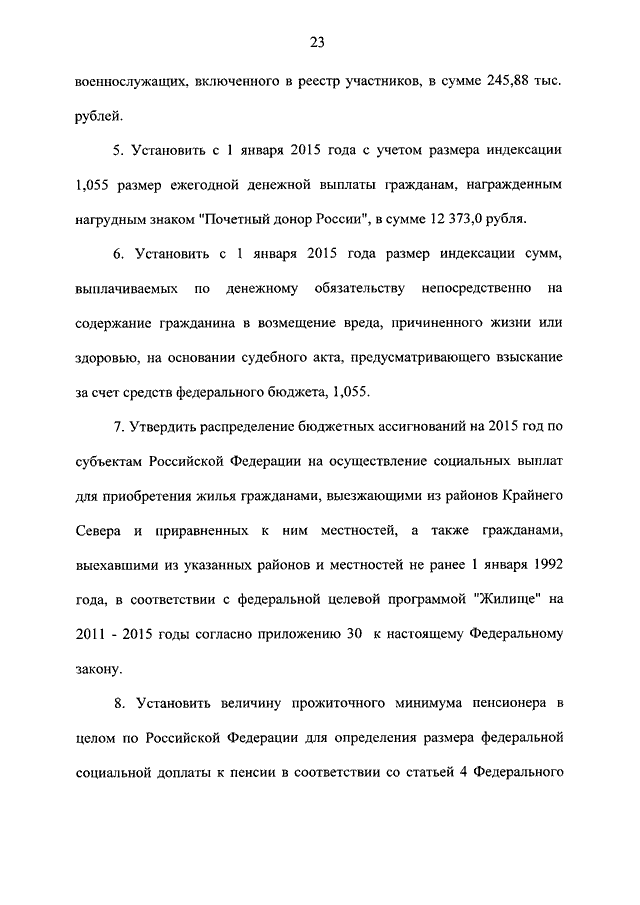 23

военнослужащих, включенного в реестр участников, в сумме 245,88 тыс. рублей.

5. Установить с 1 января 2015 года с учетом размера индексации 1,055 размер ежегодной денежной выплаты гражданам, награжденным нагрудным знаком "Почетный донор России", в сумме 12 373,0 рубля.

6. Установить с 1 января 2015 года размер индексации сумм, выплачиваемых по денежному обязательству непосредственно на содержание гражданина в возмещение вреда, причиненного жизни или здоровью, на основании судебного акта, предусматривающего взыскание за счет средств федерального бюджета, 1,055.

7. Утвердить распределение бюджетных ассигнований на 2015 год по субъектам Российской Федерации на осуществление социальных выплат для приобретения жилья гражданами, выезжающими из районов Крайнего Севера и приравненных к ним местностей, а также гражданами, выехавшими из указанных районов и местностей не ранее 1 января 1992 года, в соответствии с федеральной целевой программой "Жилище" на 2011 - 2015 годы согласно приложению 30 к настоящему Федеральному закону.

8. Установить величину прожиточного минимума пенсионера в целом по Российской Федерации для определения размера федеральной социальной доплаты к пенсии в соответствии со статьей 4 Федерального